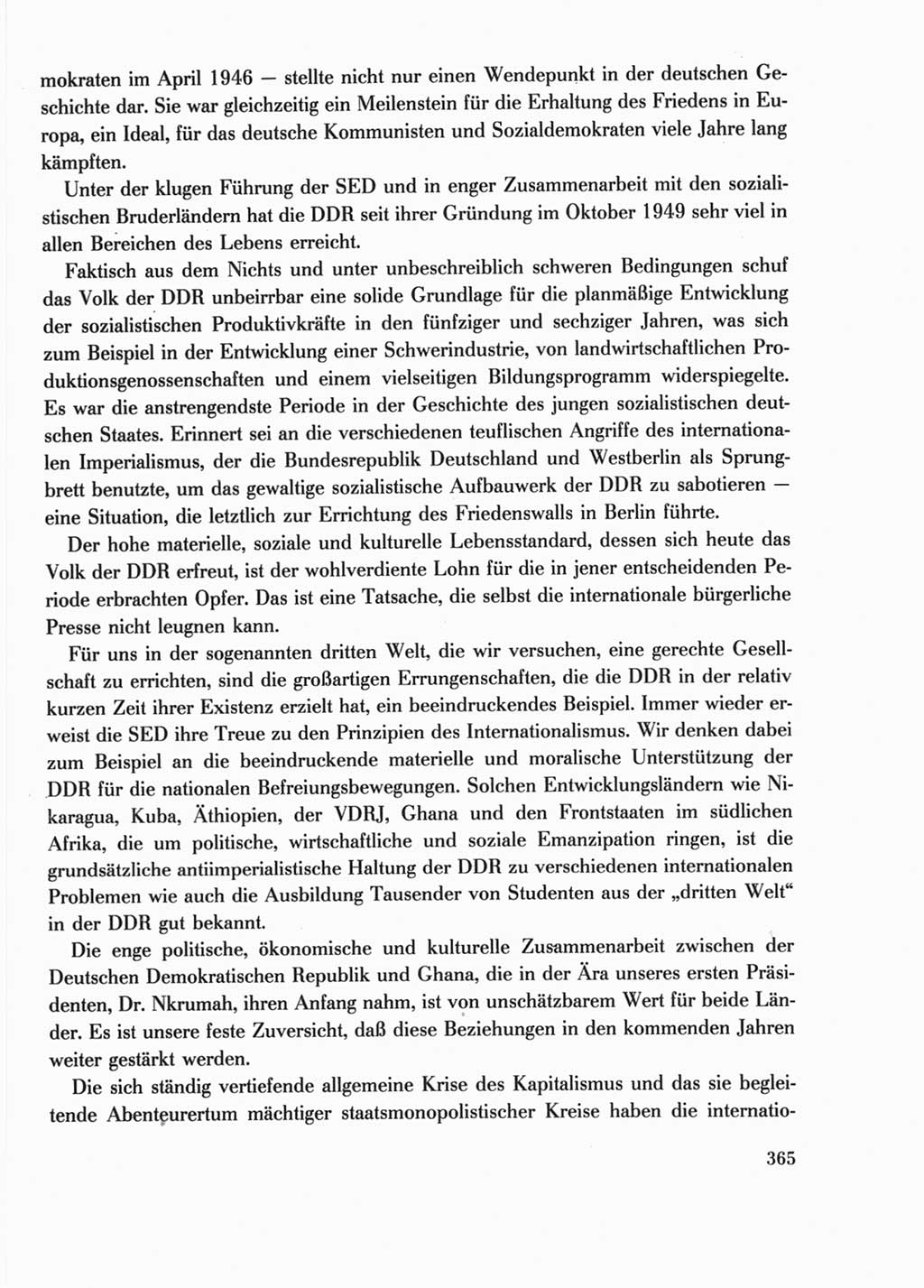 mokraten im April 1946 — stellte nicht nur einen Wendepunkt in der deutschen Geschichte dar. Sie war gleichzeitig ein Meilenstein für die Erhaltung des Friedens in Europa, ein Ideal, für das deutsche Kommunisten und Sozialdemokraten viele Jahre lang kämpften.

Unter der klugen Führung der SED und in enger Zusammenarbeit mit den sozialistischen Bruderländern hat die DDR seit ihrer Gründung im Oktober 1949 sehr viel in allen Bereichen des Lebens erreicht.

Faktisch aus dem Nichts und unter unbeschreiblich schweren Bedingungen schuf das Volk der DDR unbeirrbar eine solide Grundlage für die planmäßige Entwicklung der sozialistischen Produktivkräfte in den fünfziger und sechziger Jahren, was sich zum Beispiel in der Entwicklung einer Schwerindustrie, von landwirtschaftlichen Produktionsgenossenschaften und einem vielseitigen Bildungsprogramm widerspiegelte. Es war die anstrengendste Periode in der Geschichte des jungen sozialistischen deutschen Staates. Erinnert sei an die verschiedenen teuflischen Angriffe des internationalen Imperialismus, der die Bundesrepublik Deutschland und Westberlin als Sprungbrett benutzte, um das gewaltige sozialistische Aufbauwerk der DDR zu sabotieren — eine Situation, die letztlich zur Errichtung des Friedenswalls in Berlin führte.

Der hohe materielle, soziale und kulturelle Lebensstandard, dessen sich heute das Volk der DDR erfreut, ist der wohlverdiente Lohn für die in jener entscheidenden Periode erbrachten Opfer. Das ist eine Tatsache, die selbst die internationale bürgerliche Presse nicht leugnen kann.

Für uns in der sogenannten dritten Welt, die wir versuchen, eine gerechte Gesellschaft zu errichten, sind die großartigen Errungenschaften, die die DDR in der relativ kurzen Zeit ihrer Existenz erzielt hat, ein beeindruckendes Beispiel. Immer wieder erweist die SED ihre Treue zu den Prinzipien des Internationalismus. Wir denken dabei zum Beispiel an die beeindruckende materielle und moralische Unterstützung der DDR für die nationalen Befreiungsbewegungen. Solchen Entwicklungsländern wie Nikaragua, Kuba, Äthiopien, der VDRJ, Ghana und den Frontstaaten im südlichen Afrika, die um politische, wirtschaftliche und soziale Emanzipation ringen, ist die grundsätzliche antiimperialistische Haltung der DDR zu verschiedenen internationalen Problemen wie auch die Ausbildung Tausender von Studenten aus der „dritten Welt“ in der DDR gut bekannt.

Die enge politische, ökonomische und kulturelle Zusammenarbeit zwischen der Deutschen Demokratischen Republik und Ghana, die in der Ära unseres ersten Präsidenten, Dr. Nkrumah, ihren Anfang nahm, ist von unschätzbarem Wert für beide Länder. Es ist unsere feste Zuversicht, daß diese Beziehungen in den kommenden Jahren weiter gestärkt werden.

Die sich ständig vertiefende allgemeine Krise des Kapitalismus und das sie begleitende Abenteurertum mächtiger staatsmonopolistischer Kreise haben die internatio-

365